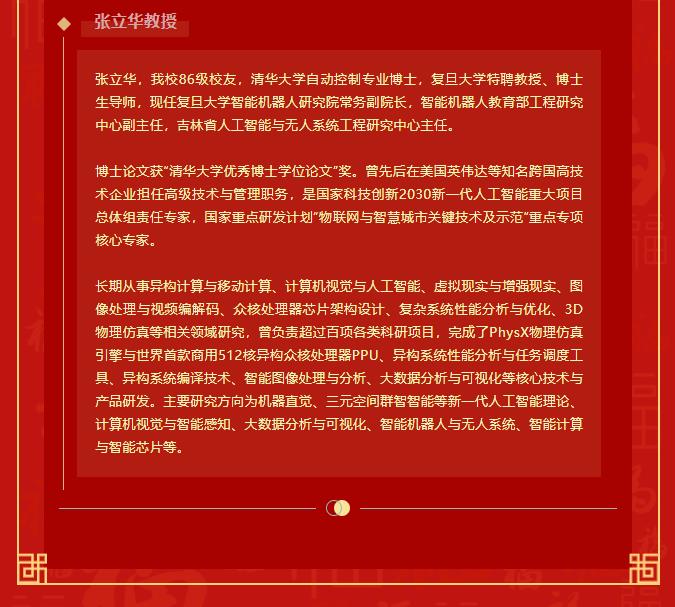 张立华教授

张立华，我校86级校友，清华大学自动控制专业博士，复旦大学特聘教授、博士生导师，现任复旦大学智能机器人研究院常务副院长，智能机器人教育部工程研究中心副主任，吉林省人工智能与无人系统工程研究中心主任。

博士论文获"清华大学优秀博士学位论文"奖。曾先后在美国英伟达等知名跨国高技术企业担任高级技术与管理职务，是国家科技创新2030新一代人工智能重大项目总体组责任专家，国家重点研发计划"物联网与智慧城市关键技术及示范"重点专项核心专家。

长期从事异构计算与移动计算、计算机视觉与人工智能、虚拟现实与增强现实、图像处理与视频编解码、众核处理器芯片架构设计、复杂系统性能分析与优化、3D物理仿真等相关领域研究，曾负责超过百项各类科研项目，完成了PhysX物理仿真引擎与世界首款商用512核异构众核处理器PPU、异构系统性能分析与任务调度工具、异构系统编译技术、智能图像处理与分析、大数据分析与可视化等核心技术与产品研发。主要研究方向为机器直觉、三元空间群智智能等新一代人工智能理论、计算机视觉与智能感知、大数据分析与可视化、智能机器人与无人系统、智能计算与智能芯片等。